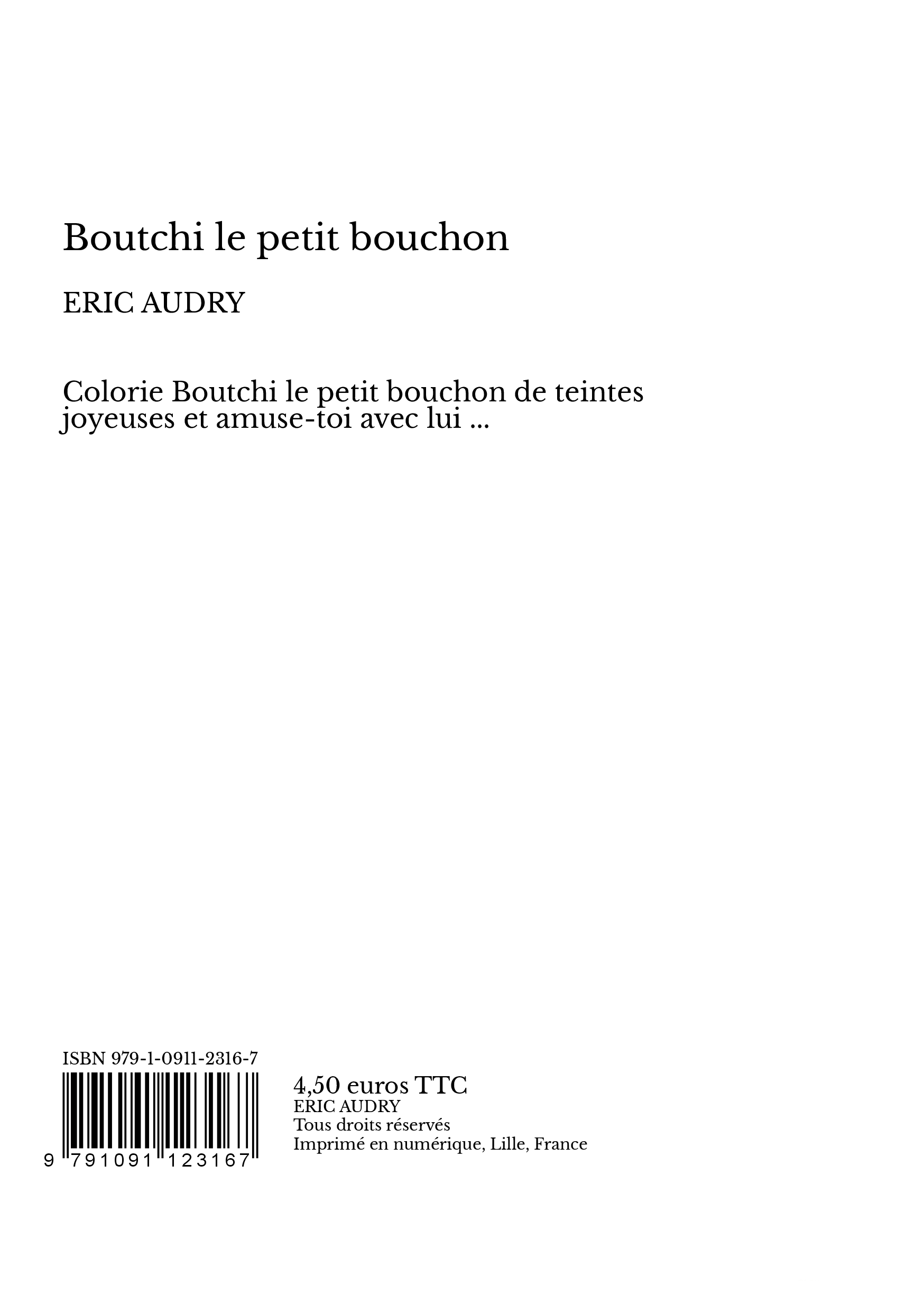 Boutchi le petit bouchon

ERIC AUDRY

Colorie Boutchi le petit bouchon de teintes joyeuses et amuse-toi avec lui ...

ISBN 979-1-0911-2316-7

9 791091 123167

4,50 euros TTC
ERIC AUDRY
Tous droits réservés
Imprimé en numérique, Lille, France